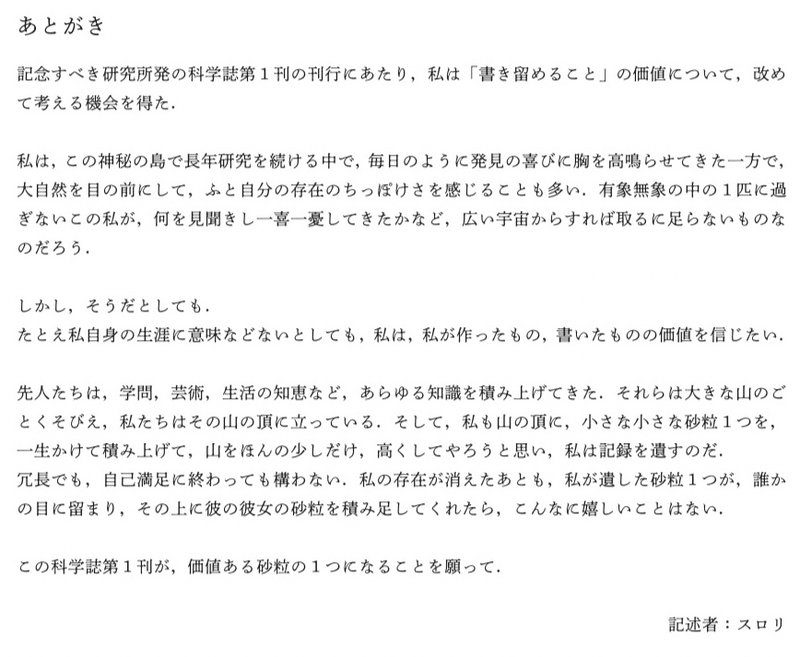 あとがき

記念すべき研究所発の科学誌第１刊の刊行にあたり，私は「書き留めること」の価値について，改めて考える機会を得た．

私は，この神秘の島で長年研究を続ける中で，毎日のように発見の喜びに胸を高鳴らせてきた一方で，大自然を目の前にして，ふと自分の存在のちっぽけさを感じることも多い．有象無象の中の１匹に過ぎないこの私が，何を見聞きし一喜一憂してきたかなど，広い宇宙からすれば取るに足らないものなのだろう．

しかし，そうだとしても．
たとえ私自身の生涯に意味などないとしても，私は，私が作ったもの，書いたものの価値を信じたい．

先人たちは，学問，芸術，生活の知恵など，あらゆる知識を積み上げてきた．それらは大きな山のごとくそびえ，私たちはその山の頂に立っている．そして，私も山の頂に，小さな小さな砂粒１つを，一生かけて積み上げて，山をほんの少しだけ，高くしてやろうと思い，私は記録を遺すのだ．
冗長でも，自己満足に終わっても構わない．私の存在が消えたあとも，私が遺した砂粒１つが，誰かの目に留まり，その上に彼の彼女の砂粒を積み足してくれたら，こんなに嬉しいことはない．

この科学誌第１刊が，価値ある砂粒の１つになることを願って．

記述者：スロリ